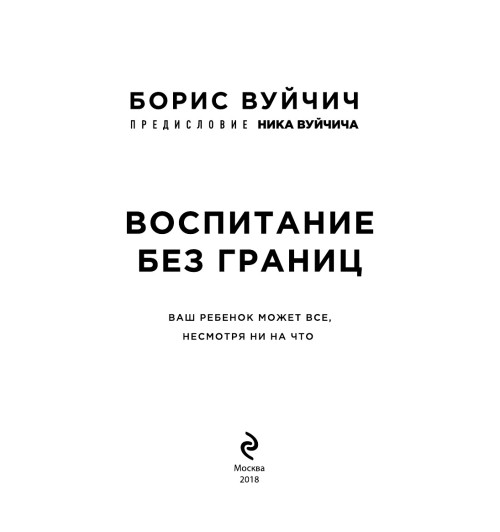 БОРИС ВУЙЧИЧ
ПРЕДИСЛОВИЕ НИКА ВУЙЧИЧА

ВОСПИТАНИЕ БЕЗ ГРАНИЦ

ВАШ РЕБЕНОК МОЖЕТ ВСЕ, НЕСМОТРЯ НИ НА ЧТО

Москва
2018